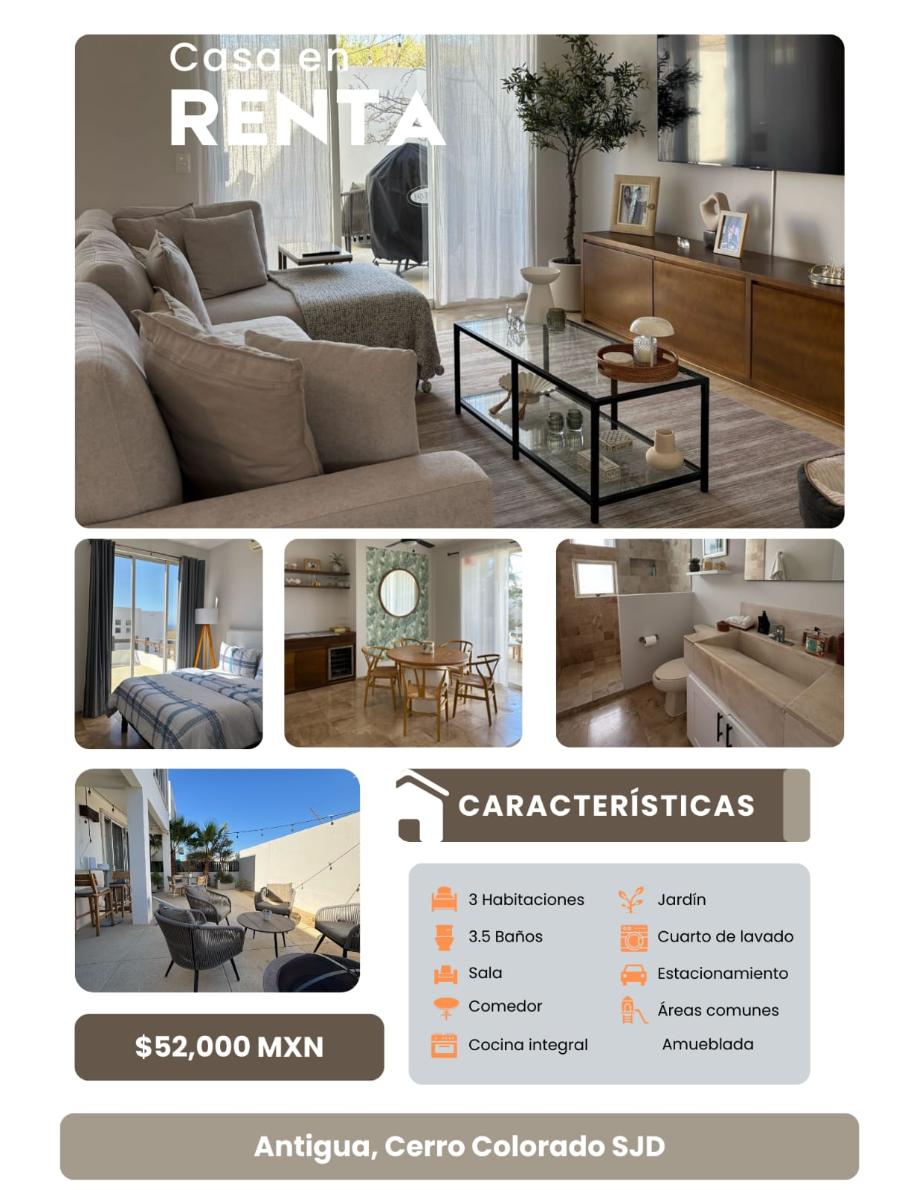 Casa en
RENTA

CARACTERÍSTICAS

3 Habitaciones
3.5 Baños
Sala
Comedor
Cocina integral

Jardín
Cuarto de lavado
Estacionamiento
Áreas comunes
Amueblada

$52,000 MXN

Antigua, Cerro Colorado SJD